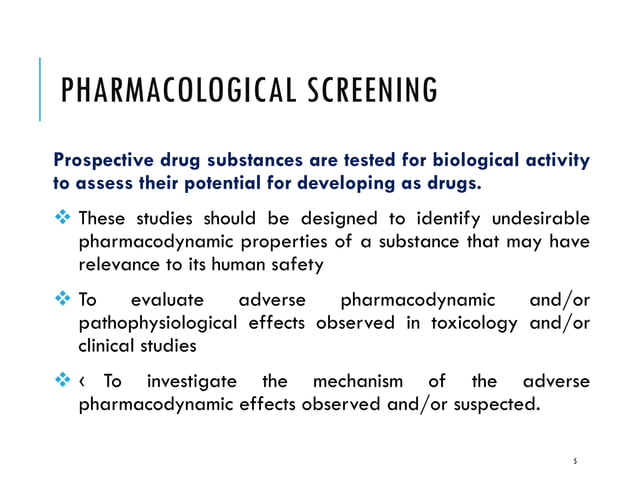 PHARMACOLOGICAL SCREENING

Prospective drug substances are tested for biological activity to assess their potential for developing as drugs.

❖ These studies should be designed to identify undesirable pharmacodynamic properties of a substance that may have relevance to its human safety

❖ To evaluate adverse pharmacodynamic and/or pathophysiological effects observed in toxicology and/or clinical studies

❖ ‹ To investigate the mechanism of the adverse pharmacodynamic effects observed and/or suspected.

5